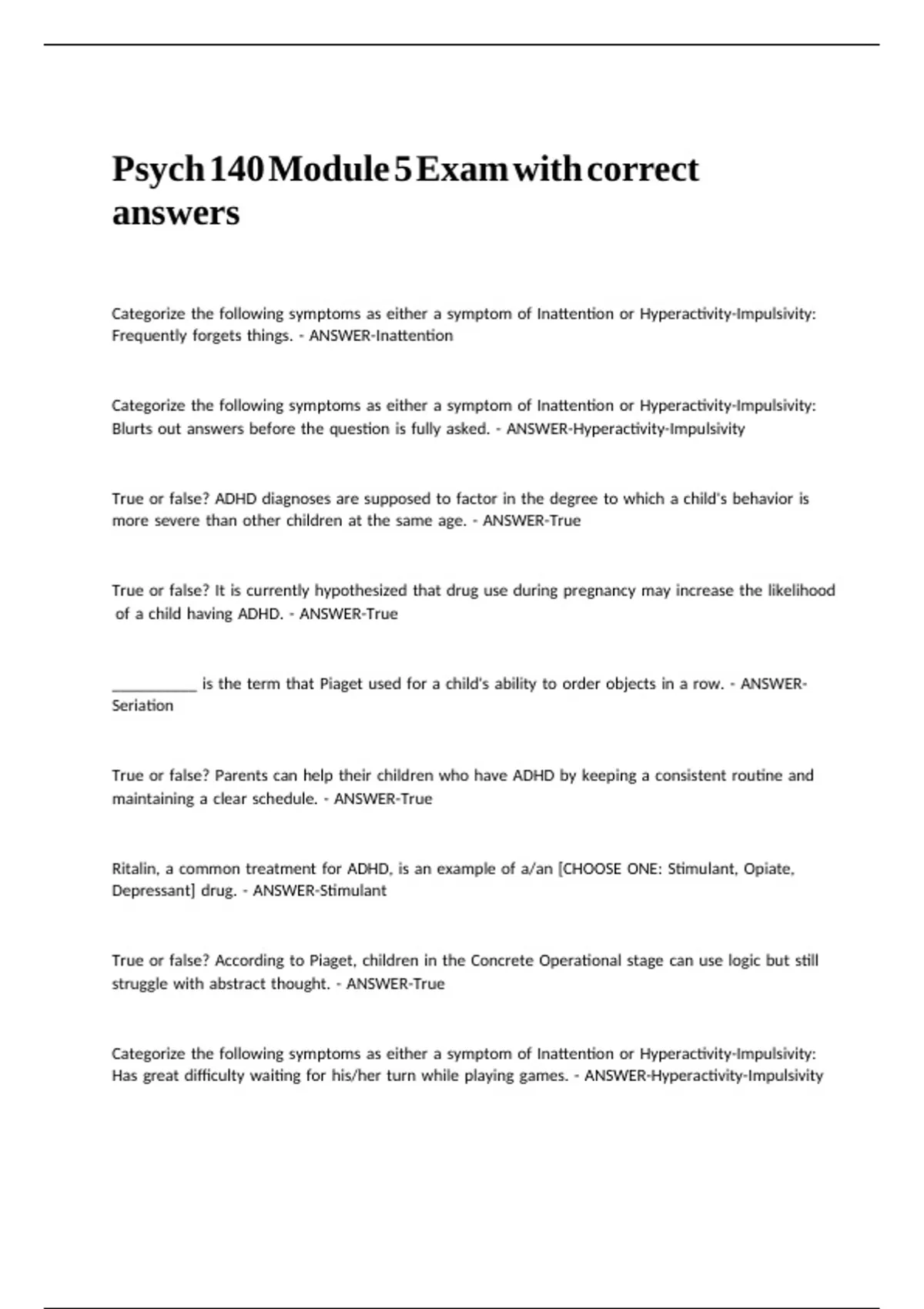 Psych 140 Module 5 Exam with correct answers

Categorize the following symptoms as either a symptom of Inattention or Hyperactivity-Impulsivity: Frequently forgets things. - ANSWER-Inattention

Categorize the following symptoms as either a symptom of Inattention or Hyperactivity-Impulsivity: Blurts out answers before the question is fully asked. - ANSWER-Hyperactivity-Impulsivity

True or false? ADHD diagnoses are supposed to factor in the degree to which a child's behavior is more severe than other children at the same age. - ANSWER-True

True or false? It is currently hypothesized that drug use during pregnancy may increase the likelihood of a child having ADHD. - ANSWER-True

___________ is the term that Piaget used for a child's ability to order objects in a row. - ANSWER-Seriation

True or false? Parents can help their children who have ADHD by keeping a consistent routine and maintaining a clear schedule. - ANSWER-True

Ritalin, a common treatment for ADHD, is an example of a/an [CHOOSE ONE: Stimulant, Opiate, Depressant] drug. - ANSWER-Stimulant

True or false? According to Piaget, children in the Concrete Operational stage can use logic but still struggle with abstract thought. - ANSWER-True

Categorize the following symptoms as either a symptom of Inattention or Hyperactivity-Impulsivity: Has great difficulty waiting for his/her turn while playing games. - ANSWER-Hyperactivity-Impulsivity